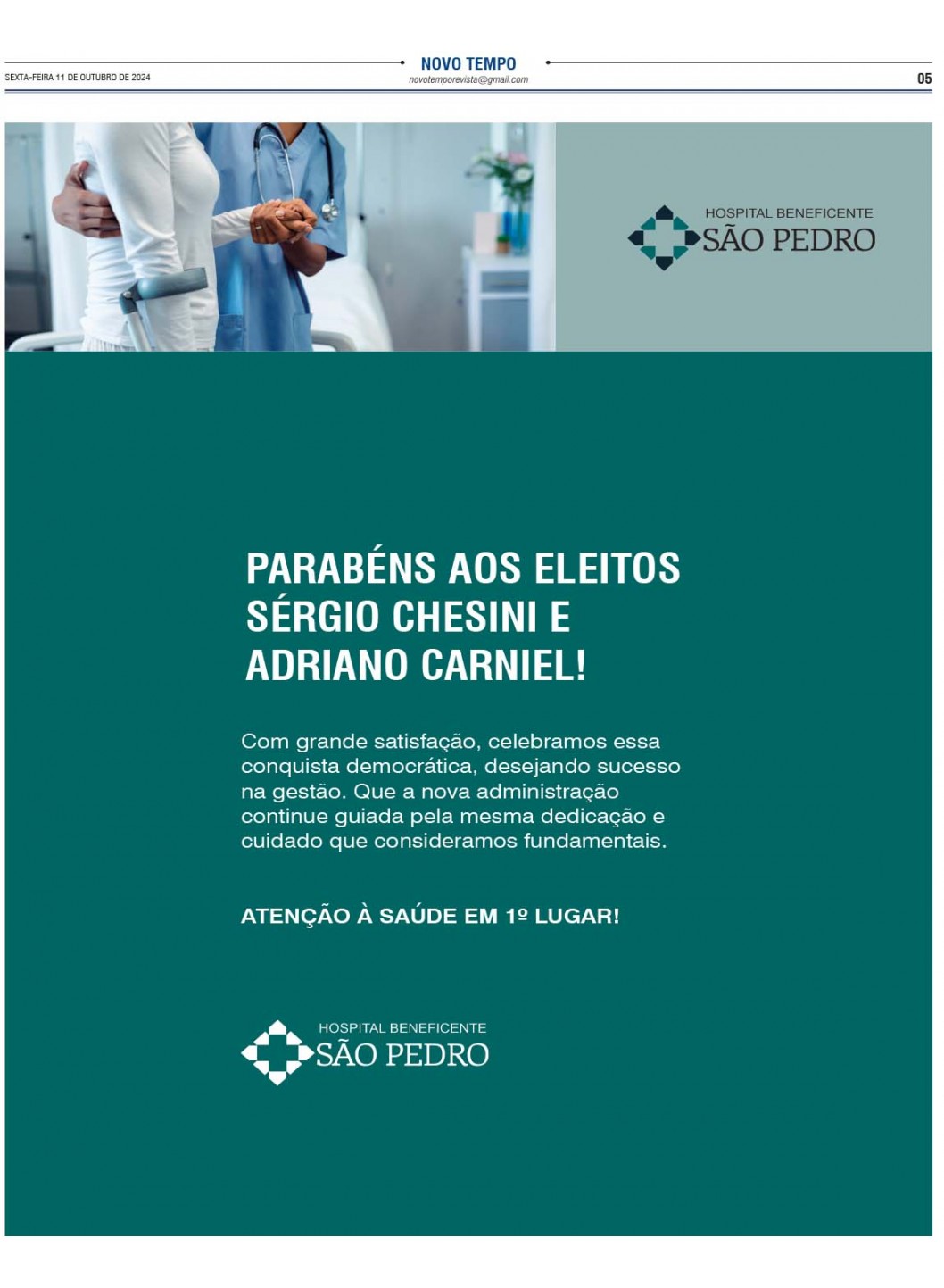 SEXTA-FEIRA 11 DE OUTUBRO DE 2024

NOVO TEMPO
novotemporevista@gmail.com

05

HOSPITAL BENEFICENTE
SÃO PEDRO

PARABÉNS AOS ELEITOS SÉRGIO CHESINI E ADRIANO CARNIEL!

Com grande satisfação, celebramos essa conquista democrática, desejando sucesso na gestão. Que a nova administração continue guiada pela mesma dedicação e cuidado que consideramos fundamentais.

ATENÇÃO À SAÚDE EM 1º LUGAR!

HOSPITAL BENEFICENTE
SÃO PEDRO